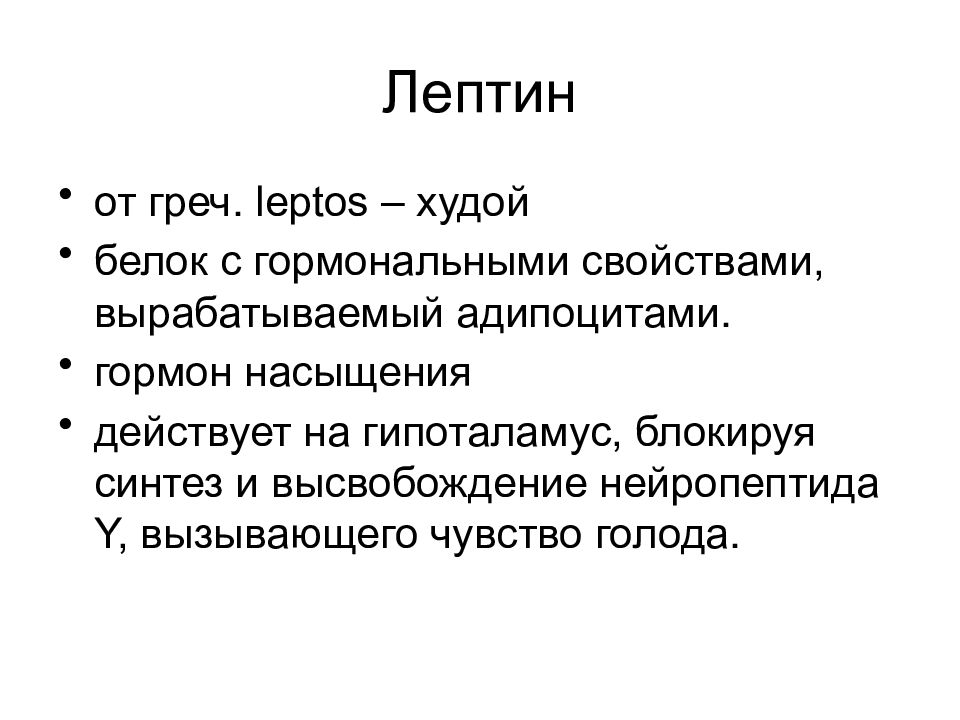 Лептин

• от греч. leptos – худой
• белок с гормональными свойствами, вырабатываемый адипоцитами.
• гормон насыщения
• действует на гипоталамус, блокируя синтез и высвобождение нейропептида Y, вызывающего чувство голода.